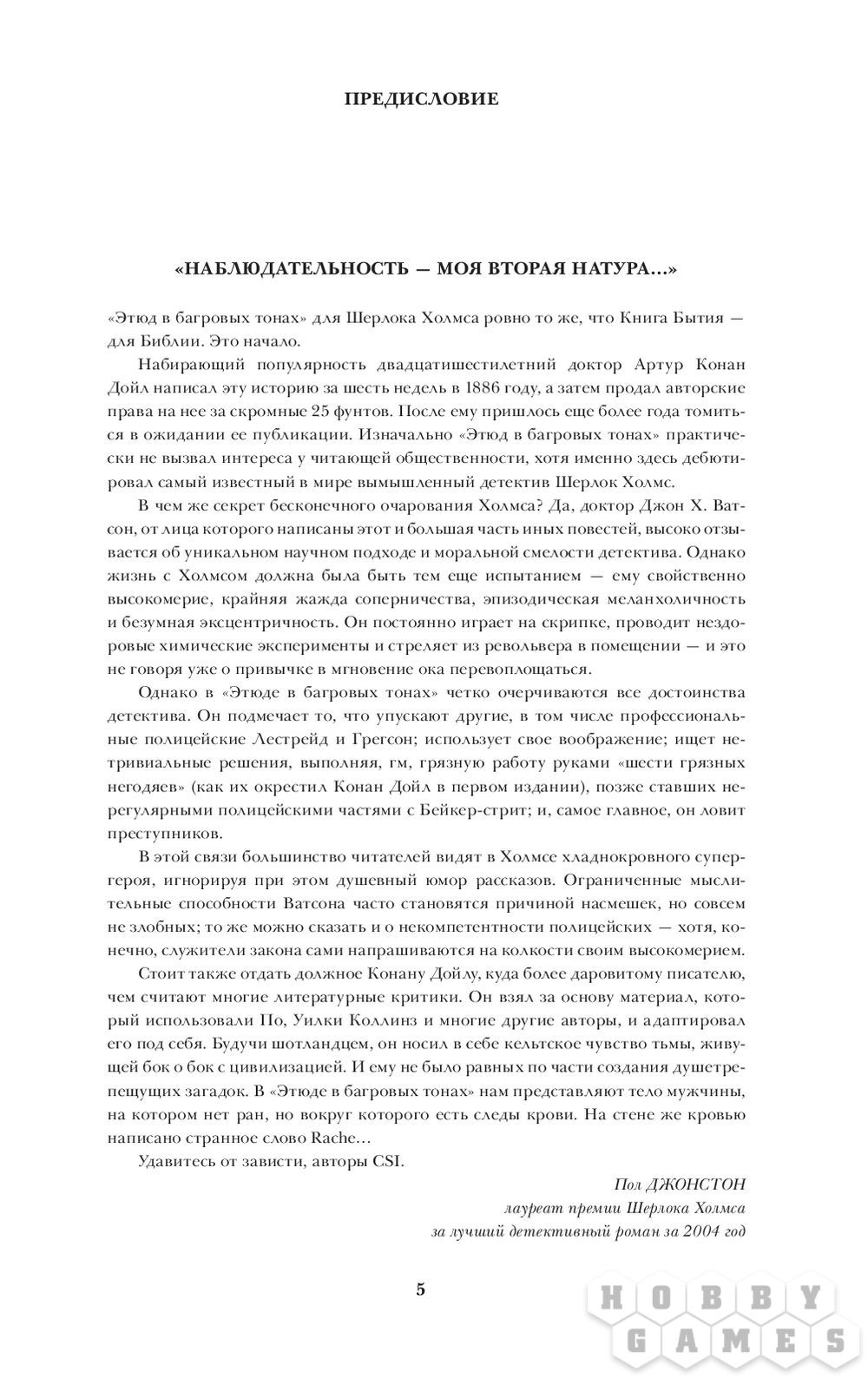 ПРЕДИСЛОВИЕ

«НАБЛЮДАТЕЛЬНОСТЬ — МОЯ ВТОРАЯ НАТУРА...»

«Этюд в багровых тонах» для Шерлока Холмса ровно то же, что Книга Бытия — для Библии. Это начало.

Набирающий популярность двадцатишестилетний доктор Артур Конан Дойл написал эту историю за шесть недель в 1886 году, а затем продал авторские права на нее за скромные 25 фунтов. После ему пришлось еще более года томиться в ожидании ее публикации. Изначально «Этюд в багровых тонах» практически не вызвал интереса у читающей общественности, хотя именно здесь дебютировал самый известный в мире вымышленный детектив Шерлок Холмс.

В чем же секрет бесконечного очарования Холмса? Да, доктор Джон Х. Ватсон, от лица которого написаны этот и большая часть иных повестей, высоко отзывается об уникальном научном подходе и моральной смелости детектива. Однако жизнь с Холмсом должна была быть тем еще испытанием — ему свойственно высокомерие, крайняя жажда соперничества, эпизодическая меланхоличность и безумная эксцентричность. Он постоянно играет на скрипке, проводит нездоровые химические эксперименты и стреляет из револьвера в помещении — и это не говоря уже о привычке в мгновение ока перевоплощаться.

Однако в «Этюде в багровых тонах» четко очерчиваются все достоинства детектива. Он подмечает то, что упускают другие, в том числе профессиональные полицейские Лестрейд и Грегсон; использует свое воображение; ищет нетривиальные решения, выполняя, гм, грязную работу руками «шести грязных негодяев» (как их окрестил Конан Дойл в первом издании), позже ставших нерегулярными полицейскими частями с Бейкер-стрит; и, самое главное, он ловит преступников.

В этой связи большинство читателей видят в Холмсе хладнокровного супергероя, игнорируя при этом душевный юмор рассказов. Ограниченные мыслительные способности Ватсона часто становятся причиной насмешек, но совсем не злобных; то же можно сказать и о некомпетентности полицейских — хотя, конечно, служители закона сами напрашиваются на колкости своим высокомерием.

Стоит также отдать должное Конану Дойлу, куда более даровитому писателю, чем считают многие литературные критики. Он взял за основу материал, который использовали По, Уилки Коллинз и многие другие авторы, и адаптировал его под себя. Будучи шотландцем, он носил в себе кельтское чувство тьмы, живущей бок о бок с цивилизацией. И ему не было равных по части создания душетрепещущих загадок. В «Этюде в багровых тонах» нам представляют тело мужчины, на котором нет ран, но вокруг которого есть следы крови. На стене же кровью написано странное слово Rache...

Удавитесь от зависти, авторы CSI.

Пол ДЖОНСТОН
лауреат премии Шерлока Холмса
за лучший детективный роман за 2004 год

5

HOBBY GAMES